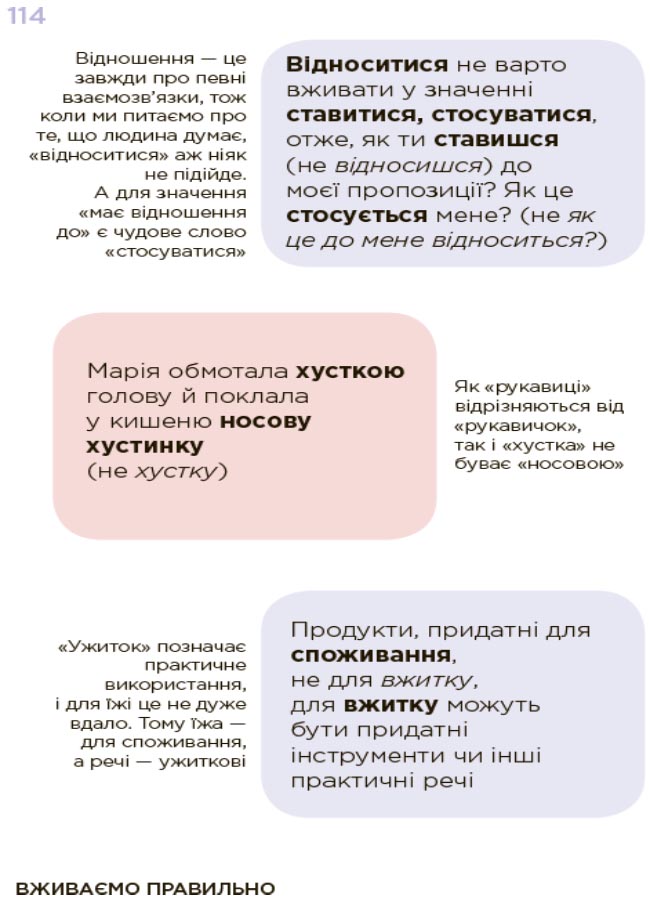 114

Відношення — це завжди про певні взаємозв'язки, тож коли ми питаємо про те, що людина думає, «відноситися» аж ніяк не підійде. А для значення «має відношення до» є чудове слово «стосуватися»

Відноситися не варто вживати у значенні ставитися, стосуватися, отже, як ти ставишся (не відносишся) до моєї пропозиції? Як це стосується мене? (не як це до мене відноситься?)

Марія обмотала хусткою голову й поклала у кишеню носову хустинку (не хустку)

Як «рукавиці» відрізняються від «рукавичок», так і «хустка» не буває «носовою»

«Ужиток» позначає практичне використання, і для їжі це не дуже вдало. Тому їжа — для споживання, а речі — ужиткові

Продукти, придатні для споживання, не для вжитку, для вжитку можуть бути придатні інструменти чи інші практичні речі

ВЖИВАЄМО ПРАВИЛЬНО